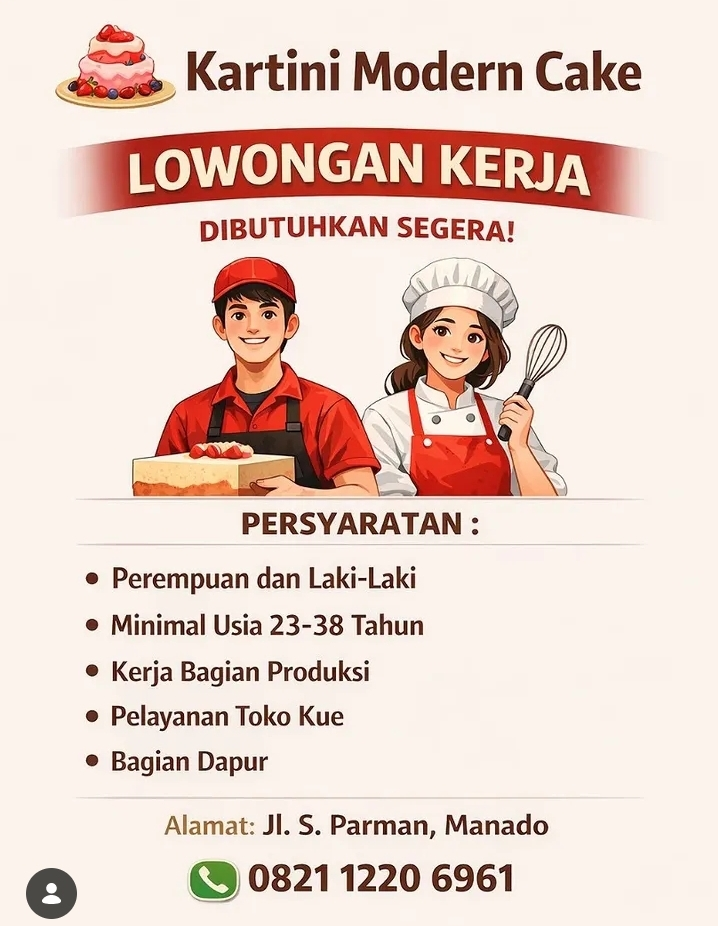 Kartini Modern Cake

LOWONGAN KERJA

DIBUTUHKAN SEGERA!

PERSYARATAN :

• Perempuan dan Laki-Laki
• Minimal Usia 23-38 Tahun
• Kerja Bagian Produksi
• Pelayanan Toko Kue
• Bagian Dapur

Alamat: Jl. S. Parman, Manado

0821 1220 6961